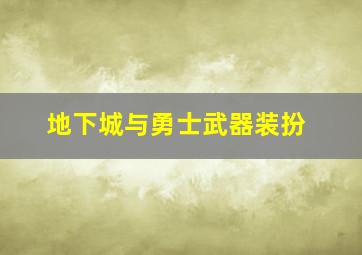 地下城与勇士武器装扮